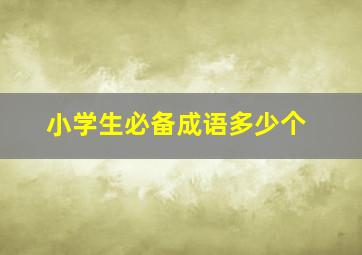 小学生必备成语多少个